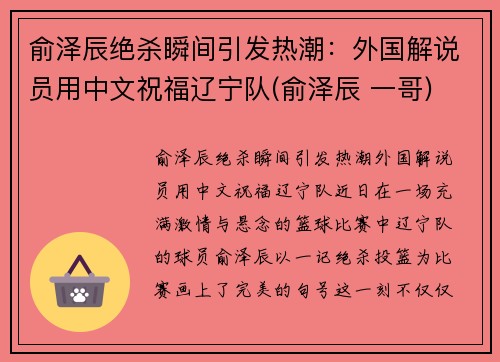 俞泽辰绝杀瞬间引发热潮：外国解说员用中文祝福辽宁队(俞泽辰 一哥)

俞泽辰绝杀瞬间引发热潮外国解说员用中文祝福辽宁队近日在一场充满激情与悬念的篮球比赛中辽宁队的球员俞泽辰以一记绝杀投篮为比赛画上了完美的句号这一刻不仅仅